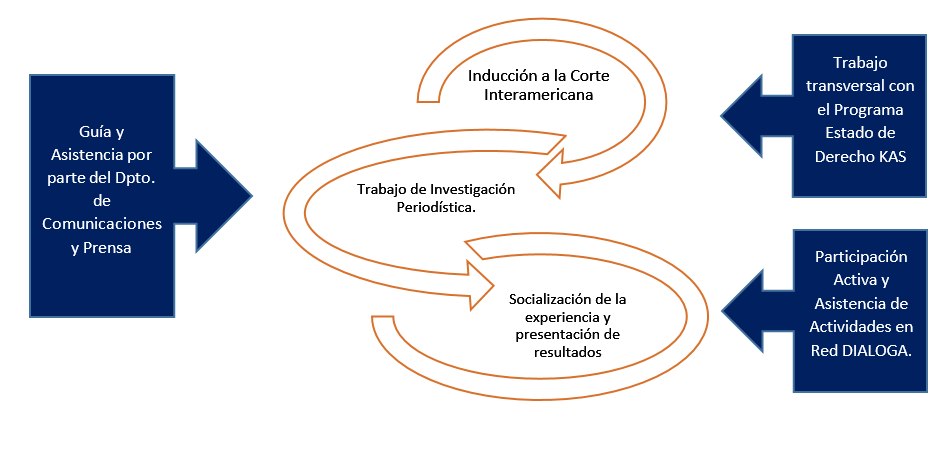 Guía y Asistencia por parte del Dpto. de Comunicaciones y Prensa

Inducción a la Corte Interamericana

Trabajo de Investigación Periodística.

Socialización de la experiencia y presentación de resultados

Trabajo transversal con el Programa Estado de Derecho KAS

Participación Activa y Asistencia de Actividades en Red DIALOGA.